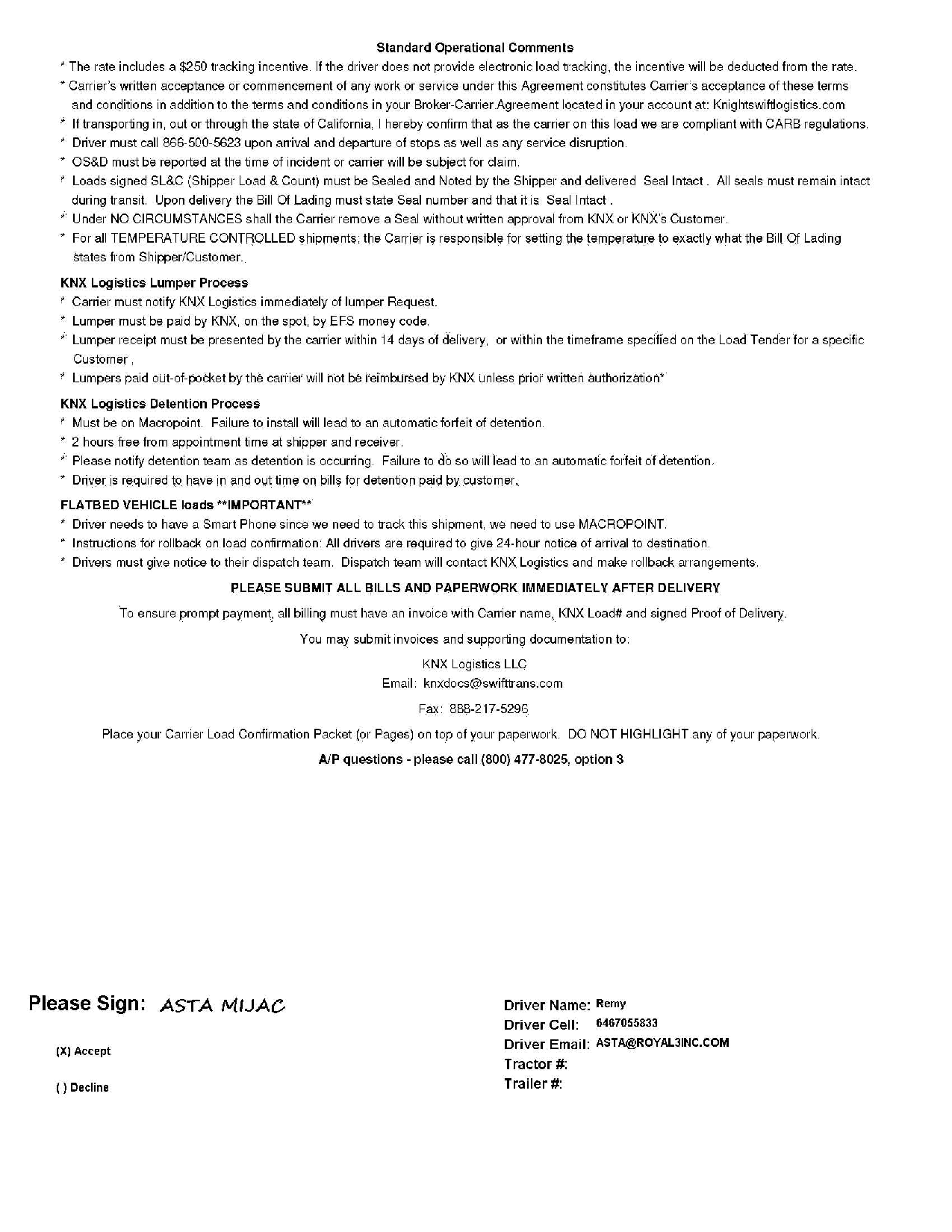 Standard Operational Comments

* The rate includes a $250 tracking incentive. If the driver does not provide electronic load tracking, the incentive will be deducted from the rate.
* Carrier's written acceptance or commencement of any work or service under this Agreement constitutes Carrier's acceptance of these terms and conditions in addition to the terms and conditions in your Broker-Carrier Agreement located in your account at: Knightswiftlogistics.com
* If transporting in, out or through the state of California, I hereby confirm that as the carrier on this load we are compliant with CARB regulations.
* Driver must call 866-500-5623 upon arrival and departure of stops as well as any service disruption.
* OS&D must be reported at the time of incident or carrier will be subject for claim.
* Loads signed SL&C (Shipper Load & Count) must be Sealed and Noted by the Shipper and delivered Seal Intact . All seals must remain intact during transit. Upon delivery the Bill Of Lading must state Seal number and that it is Seal Intact .
* Under NO CIRCUMSTANCES shall the Carrier remove a Seal without written approval from KNX or KNX's Customer.
* For all TEMPERATURE CONTROLLED shipments; the Carrier is responsible for setting the temperature to exactly what the Bill Of Lading states from Shipper/Customer.

KNX Logistics Lumper Process
* Carrier must notify KNX Logistics immediately of lumper Request.
* Lumper must be paid by KNX, on the spot, by EFS money code.
* Lumper receipt must be presented by the carrier within 14 days of delivery, or within the timeframe specified on the Load Tender for a specific Customer .
* Lumpers paid out-of-pocket by the carrier will not be reimbursed by KNX unless prior written authorization*

KNX Logistics Detention Process
* Must be on Macropoint. Failure to install will lead to an automatic forfeit of detention.
* 2 hours free from appointment time at shipper and receiver.
* Please notify detention team as detention is occurring. Failure to do so will lead to an automatic forfeit of detention.
* Driver is required to have in and out time on bills for detention paid by customer.

FLATBED VEHICLE loads **IMPORTANT**
* Driver needs to have a Smart Phone since we need to track this shipment, we need to use MACROPOINT.
* Instructions for rollback on load confirmation: All drivers are required to give 24-hour notice of arrival to destination.
* Drivers must give notice to their dispatch team. Dispatch team will contact KNX Logistics and make rollback arrangements.

PLEASE SUBMIT ALL BILLS AND PAPERWORK IMMEDIATELY AFTER DELIVERY

To ensure prompt payment, all billing must have an invoice with Carrier name, KNX Load# and signed Proof of Delivery.

You may submit invoices and supporting documentation to:

KNX Logistics LLC
Email: knxdocs@swifttrans.com

Fax: 888-217-5296

Place your Carrier Load Confirmation Packet (or Pages) on top of your paperwork. DO NOT HIGHLIGHT any of your paperwork.

A/P questions - please call (800) 477-8025, option 3

Please Sign: ASTA MIJAC

(X) Accept

( ) Decline

Driver Name: Remy
Driver Cell: 6467055833
Driver Email: ASTA@ROYAL3INC.COM
Tractor #:
Trailer #: